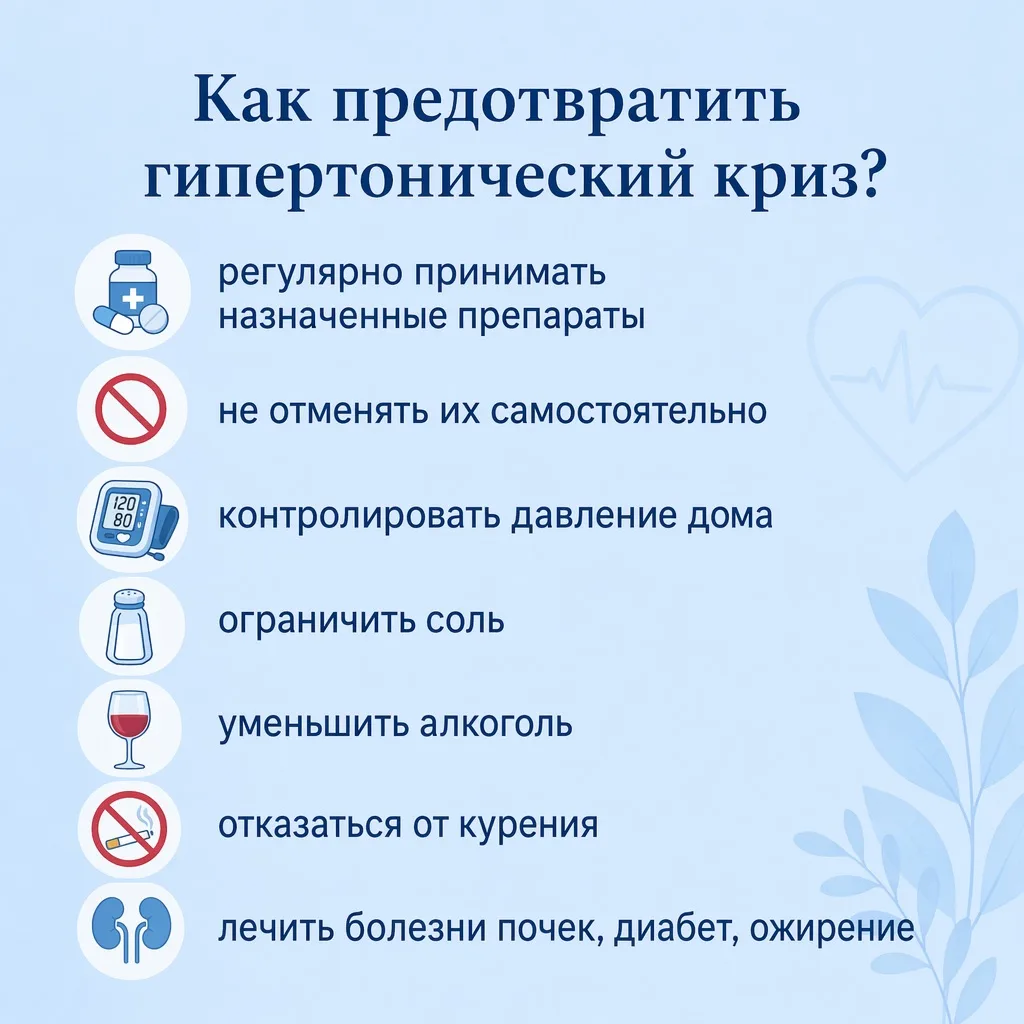 Как предотвратить гипертонический криз?

120
80

регулярно принимать назначенные препараты

не отменять их самостоятельно

контролировать давление дома

ограничить соль

уменьшить алкоголь

отказаться от курения

лечить болезни почек, диабет, ожирение